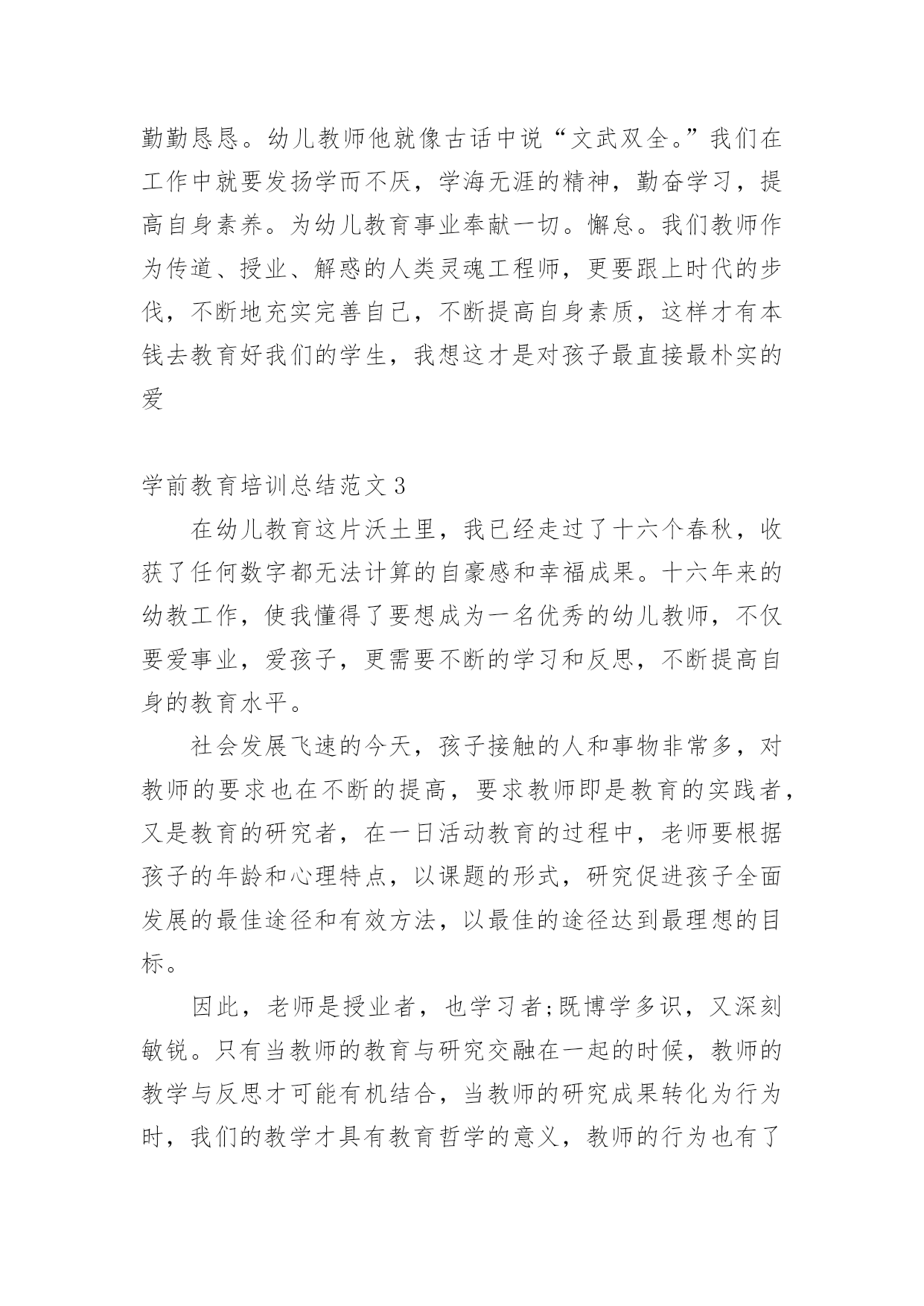 勤勤恳恳。幼儿教师他就像古话中说“文武双全。”我们在工作中就要发扬学而不厌，学海无涯的精神，勤奋学习，提高自身素养。为幼儿教育事业奉献一切。懈怠。我们教师作为传道、授业、解惑的人类灵魂工程师，更要跟上时代的步伐，不断地充实完善自己，不断提高自身素质，这样才有本钱去教育好我们的学生，我想这才是对孩子最直接最朴实的爱

学前教育培训总结范文3

在幼儿教育这片沃土里，我已经走过了十六个春秋，收获了任何数字都无法计算的自豪感和幸福成果。十六年来的幼教工作，使我懂得了要想成为一名优秀的幼儿教师，不仅要爱事业，爱孩子，更需要不断的学习和反思，不断提高自身的教育水平。

社会发展飞速的今天，孩子接触的人和事物非常多，对教师的要求也在不断的提高，要求教师即是教育的实践者，又是教育的研究者，在一日活动教育的过程中，老师要根据孩子的年龄和心理特点，以课题的形式，研究促进孩子全面发展的最佳途径和有效方法，以最佳的途径达到最理想的目标。

因此，老师是授业者，也学习者;既博学多识，又深刻敏锐。只有当教师的教育与研究交融在一起的时候，教师的教学与反思才可能有机结合，当教师的研究成果转化为行为时，我们的教学才具有教育哲学的意义，教师的行为也有了